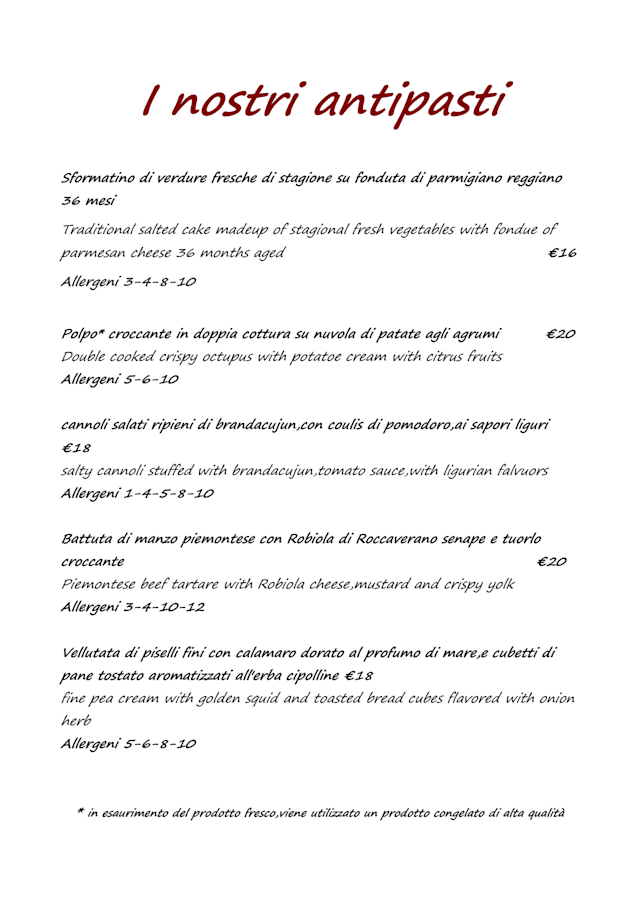 I nostri antipasti

Sformatino di verdure fresche di stagione su fonduta di parmigiano reggiano 36 mesi
Traditional salted cake madeup of stagional fresh vegetables with fondue of parmesan cheese 36 months aged €16
Allergeni 3-4-8-10

Polpo* croccante in doppia cottura su nuvola di patate agli agrumi €20
Double cooked crispy octupus with potatoe cream with citrus fruits
Allergeni 5-6-10

cannoli salati ripieni di brandacujun,con coulis di pomodoro,ai sapori liguri €18
salty cannoli stuffed with brandacujun,tomato sauce,with ligurian falvuors
Allergeni 1-4-5-8-10

Battuta di manzo piemontese con Robiola di Roccaverano senape e tuorlo croccante €20
Piemontese beef tartare with Robiola cheese,mustard and crispy yolk
Allergeni 3-4-10-12

Vellutata di piselli fini con calamaro dorato al profumo di mare,e cubetti di pane tostato aromatizzati all'erba cipolline €18
fine pea cream with golden squid and toasted bread cubes flavored with onion herb
Allergeni 5-6-8-10

* in esaurimento del prodotto fresco,viene utilizzato un prodotto congelato di alta qualità